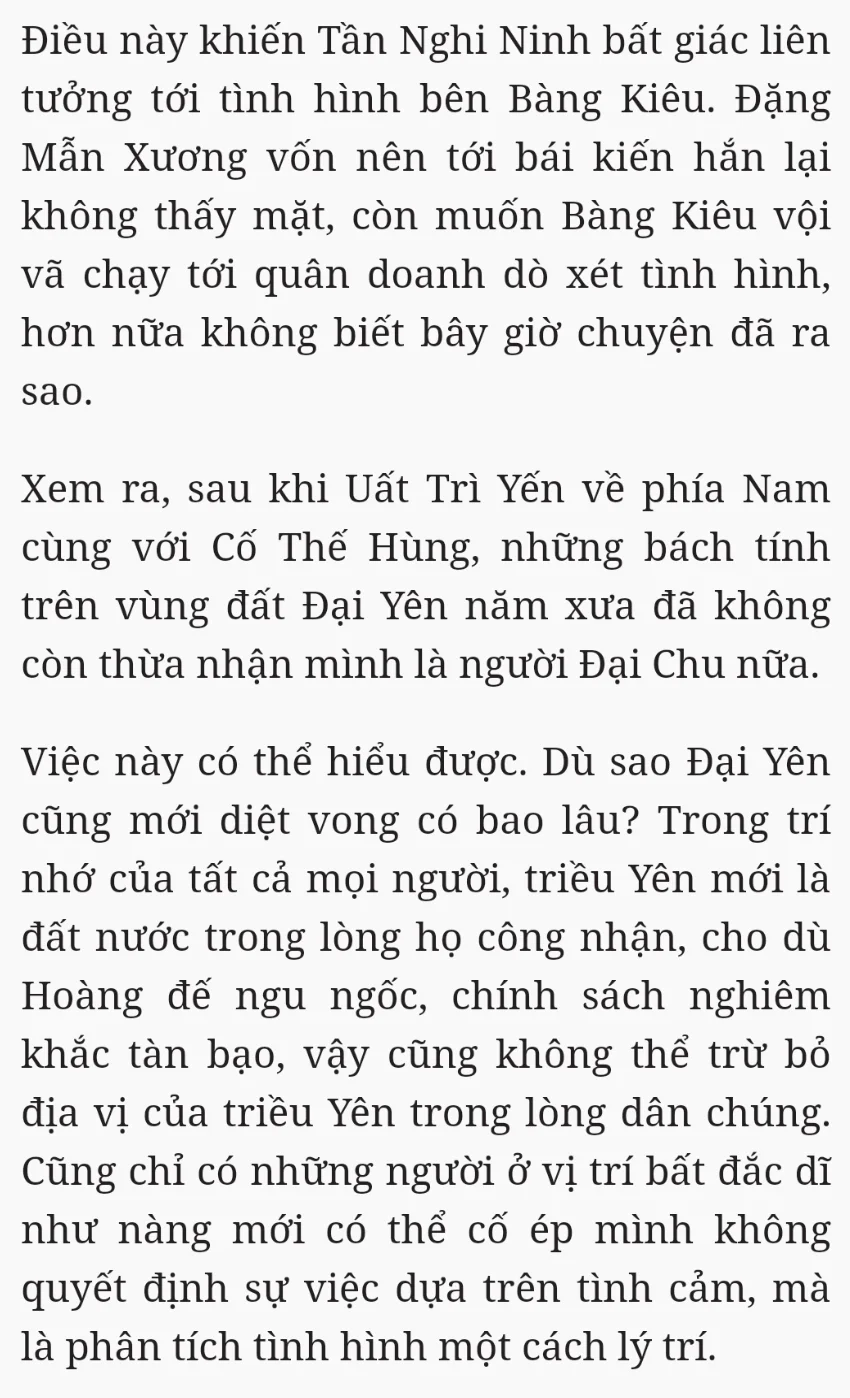 Điều này khiến Tần Nghi Ninh bất giác liên tưởng tới tình hình bên Bàng Kiêu. Đặng Mẫn Xương vốn nên tới bái kiến hắn lại không thấy mặt, còn muốn Bàng Kiêu vội vã chạy tới quân doanh dò xét tình hình, hơn nữa không biết bây giờ chuyện đã ra sao.

Xem ra, sau khi Uất Trì Yến về phía Nam cùng với Cố Thế Hùng, những bách tính trên vùng đất Đại Yên năm xưa đã không còn thừa nhận mình là người Đại Chu nữa.

Việc này có thể hiểu được. Dù sao Đại Yên cũng mới diệt vong có bao lâu? Trong trí nhớ của tất cả mọi người, triều Yên mới là đất nước trong lòng họ công nhận, cho dù Hoàng đế ngu ngốc, chính sách nghiêm khắc tàn bạo, vậy cũng không thể trừ bỏ địa vị của triều Yên trong lòng dân chúng. Cũng chỉ có những người ở vị trí bất đắc dĩ như nàng mới có thể cố ép mình không quyết định sự việc dựa trên tình cảm, mà là phân tích tình hình một cách lý trí.